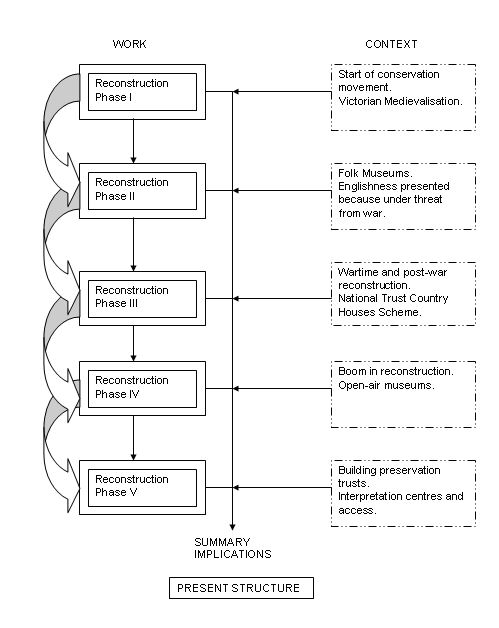 WORK

CONTEXT

Reconstruction Phase I

Start of conservation movement.
Victorian Medievalisation.

Reconstruction Phase II

Folk Museums.
Englishness presented because under threat from war.

Reconstruction Phase III

Wartime and post-war reconstruction.
National Trust Country Houses Scheme.

Reconstruction Phase IV

Boom in reconstruction.
Open-air museums.

Reconstruction Phase V

Building preservation trusts.
Interpretation centres and access.

SUMMARY IMPLICATIONS

PRESENT STRUCTURE